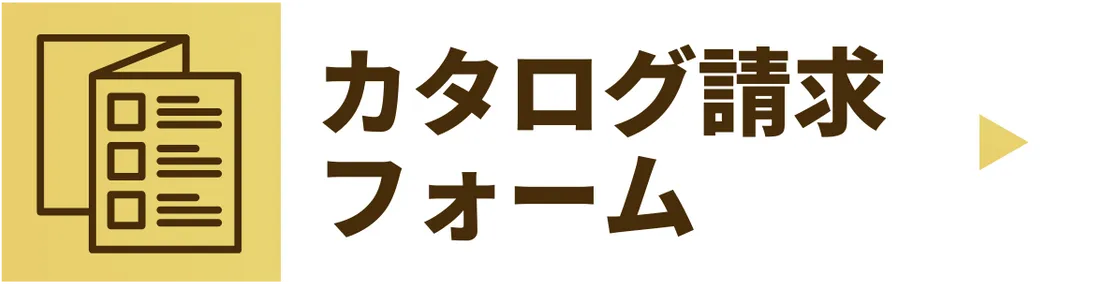 カタログ請求
フォーム